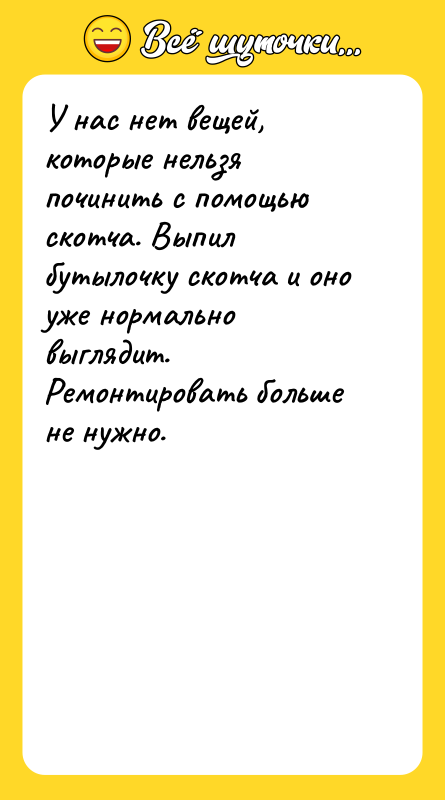 Всё шуточки...

У нас нет вещей, которые нельзя починить с помощью скотча. Выпил бутылочку скотча и оно уже нормально выглядит. Ремонтировать больше не нужно.